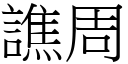 譙周